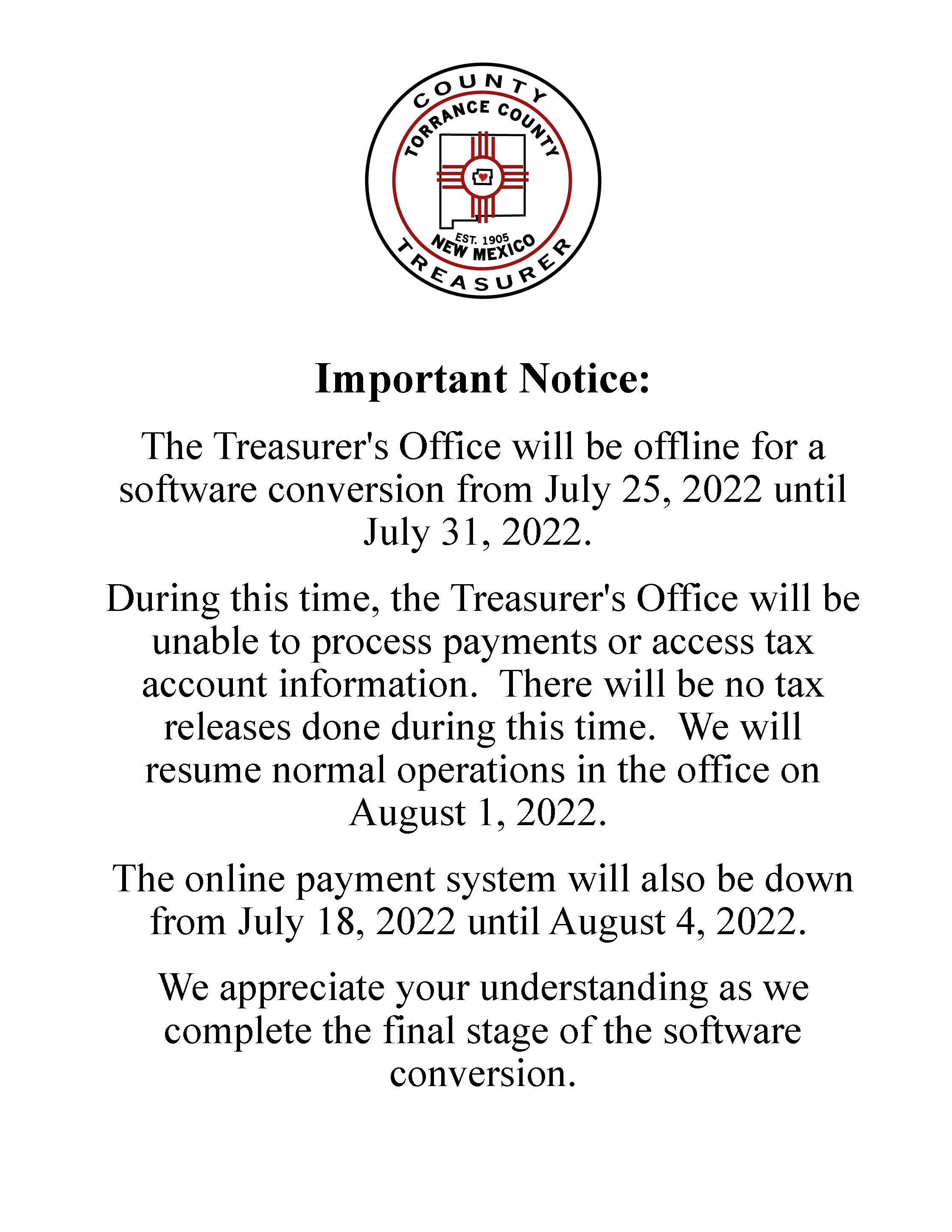 COUNTY
TORRANCE COUNTY
EST. 1905
NEW MEXICO
TREASURER

Important Notice:

The Treasurer's Office will be offline for a software conversion from July 25, 2022 until July 31, 2022.

During this time, the Treasurer's Office will be unable to process payments or access tax account information. There will be no tax releases done during this time. We will resume normal operations in the office on August 1, 2022.

The online payment system will also be down from July 18, 2022 until August 4, 2022.

We appreciate your understanding as we complete the final stage of the software conversion.